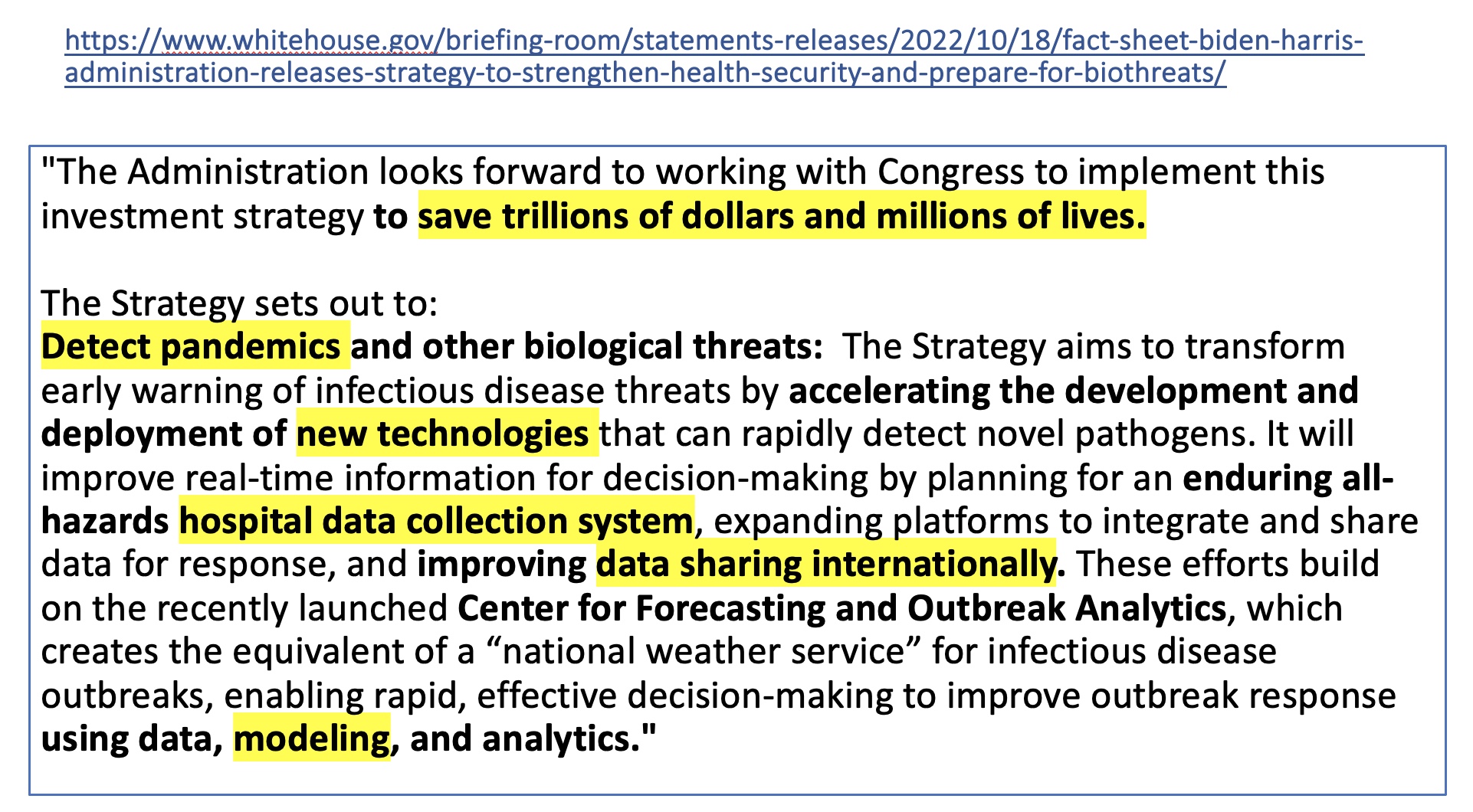 https://www.whitehouse.gov/briefing-room/statements-releases/2022/10/18/fact-sheet-biden-harris-administration-releases-strategy-to-strengthen-health-security-and-prepare-for-biothreats/

"The Administration looks forward to working with Congress to implement this investment strategy to save trillions of dollars and millions of lives.

The Strategy sets out to:
Detect pandemics and other biological threats: The Strategy aims to transform early warning of infectious disease threats by accelerating the development and deployment of new technologies that can rapidly detect novel pathogens. It will improve real-time information for decision-making by planning for an enduring all-hazards hospital data collection system, expanding platforms to integrate and share data for response, and improving data sharing internationally. These efforts build on the recently launched Center for Forecasting and Outbreak Analytics, which creates the equivalent of a "national weather service" for infectious disease outbreaks, enabling rapid, effective decision-making to improve outbreak response using data, modeling, and analytics."